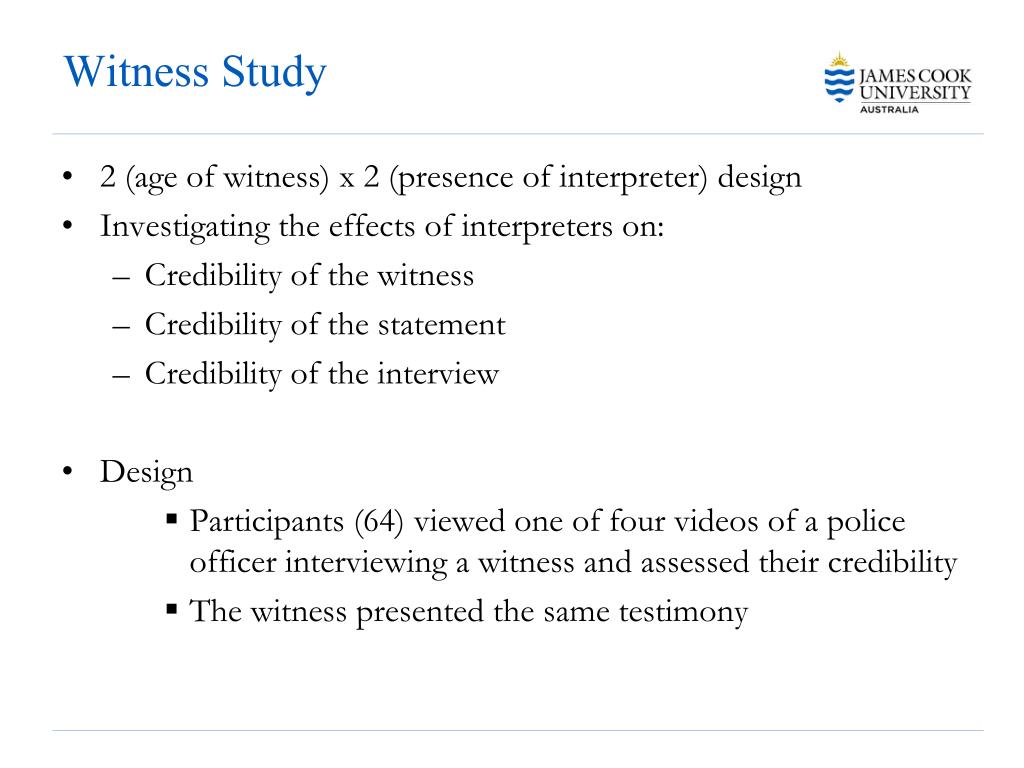 Witness Study

JAMES COOK UNIVERSITY AUSTRALIA

• 2 (age of witness) x 2 (presence of interpreter) design
• Investigating the effects of interpreters on:
– Credibility of the witness
– Credibility of the statement
– Credibility of the interview

• Design
▪ Participants (64) viewed one of four videos of a police officer interviewing a witness and assessed their credibility
▪ The witness presented the same testimony